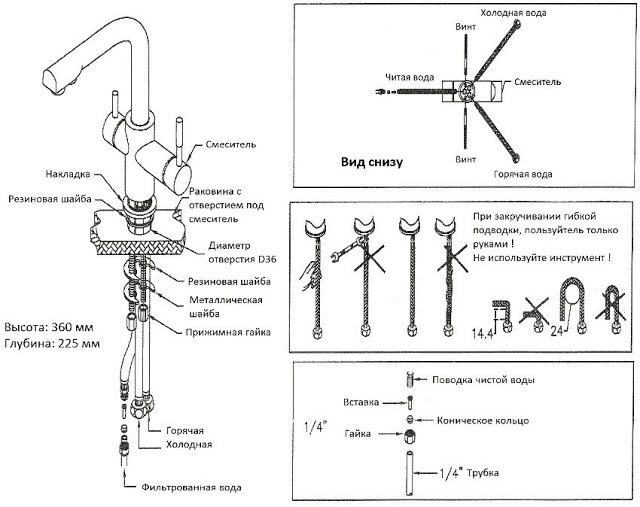 Смеситель

Накладка

Резиновая шайба

Раковина с отверстием под смеситель

Диаметр отверстия D36

Резиновая шайба

Металлическая шайба

Прижимная гайка

Высота: 360 мм
Глубина: 225 мм

Горячая
Холодная

Фильтрованная вода

Холодная вода
Винт
Читая вода
Смеситель
Вид снизу
Винт
Горячая вода

При закручивании гибкой подводки, пользуйтель только руками !
Не используйте инструмент !

14.4
24

Поводка чистой воды
Вставка
Коническое кольцо
1/4"
Гайка
1/4" Трубка